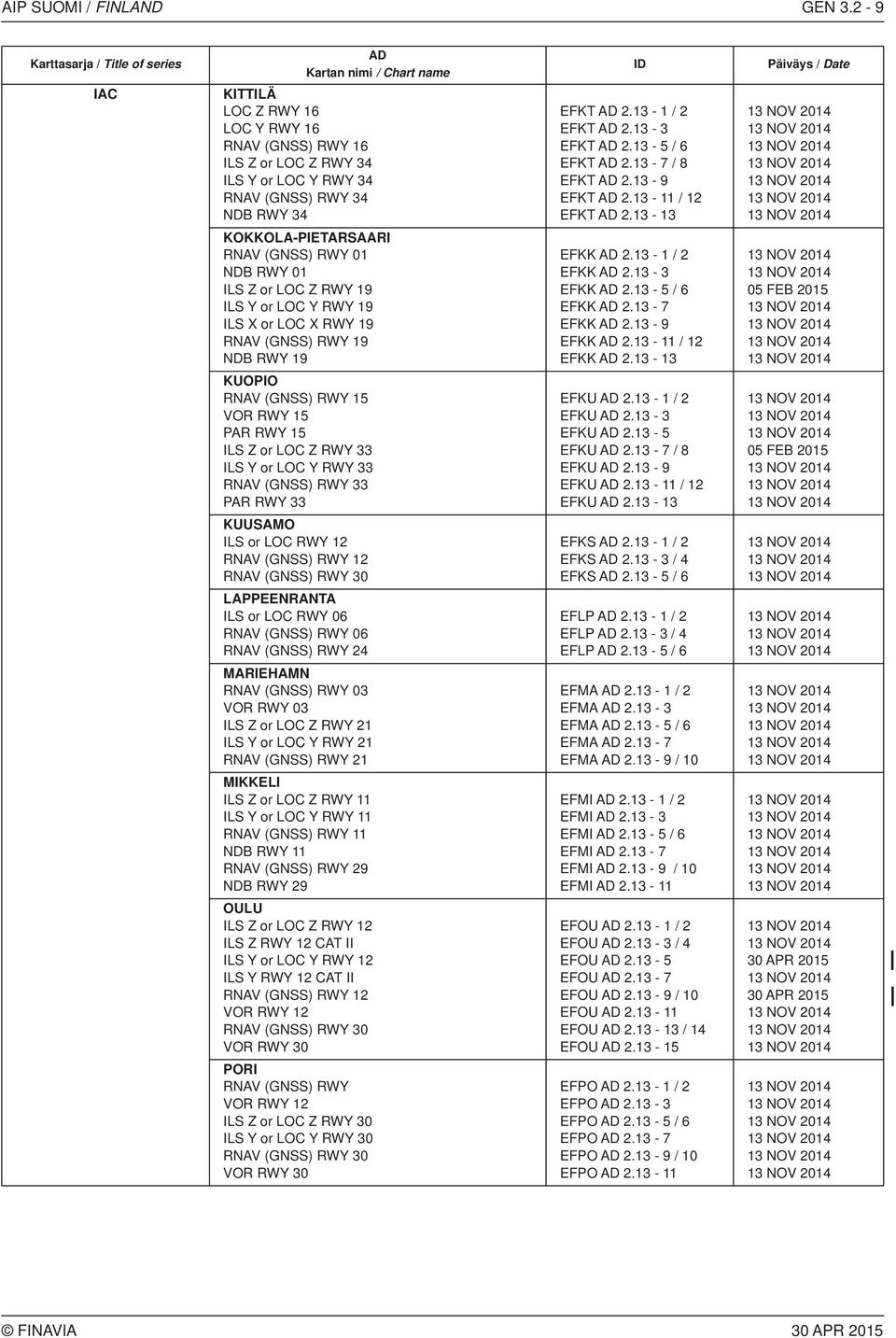 AIP SUOMI / FINLAND GEN 3.2 - 9

| Karttasarja / Title of series | AD Kartan nimi / Chart name | ID | Päiväys / Date |
|---|---|---|---|
| IAC | KITTILÄ | | |
| | LOC Z RWY 16 | EFKT AD 2.13 - 1 / 2 | 13 NOV 2014 |
| | LOC Y RWY 16 | EFKT AD 2.13 - 3 | 13 NOV 2014 |
| | RNAV (GNSS) RWY 16 | EFKT AD 2.13 - 5 / 6 | 13 NOV 2014 |
| | ILS Z or LOC Z RWY 34 | EFKT AD 2.13 - 7 / 8 | 13 NOV 2014 |
| | ILS Y or LOC Y RWY 34 | EFKT AD 2.13 - 9 | 13 NOV 2014 |
| | RNAV (GNSS) RWY 34 | EFKT AD 2.13 - 11 / 12 | 13 NOV 2014 |
| | NDB RWY 34 | EFKT AD 2.13 - 13 | 13 NOV 2014 |
| | KOKKOLA-PIETARSAARI | | |
| | RNAV (GNSS) RWY 01 | EFKK AD 2.13 - 1 / 2 | 13 NOV 2014 |
| | NDB RWY 01 | EFKK AD 2.13 - 3 | 13 NOV 2014 |
| | ILS Z or LOC Z RWY 19 | EFKK AD 2.13 - 5 / 6 | 05 FEB 2015 |
| | ILS Y or LOC Y RWY 19 | EFKK AD 2.13 - 7 | 13 NOV 2014 |
| | ILS X or LOC X RWY 19 | EFKK AD 2.13 - 9 | 13 NOV 2014 |
| | RNAV (GNSS) RWY 19 | EFKK AD 2.13 - 11 / 12 | 13 NOV 2014 |
| | NDB RWY 19 | EFKK AD 2.13 - 13 | 13 NOV 2014 |
| | KUOPIO | | |
| | RNAV (GNSS) RWY 15 | EFKU AD 2.13 - 1 / 2 | 13 NOV 2014 |
| | VOR RWY 15 | EFKU AD 2.13 - 3 | 13 NOV 2014 |
| | PAR RWY 15 | EFKU AD 2.13 - 5 | 13 NOV 2014 |
| | ILS Z or LOC Z RWY 33 | EFKU AD 2.13 - 7 / 8 | 05 FEB 2015 |
| | ILS Y or LOC Y RWY 33 | EFKU AD 2.13 - 9 | 13 NOV 2014 |
| | RNAV (GNSS) RWY 33 | EFKU AD 2.13 - 11 / 12 | 13 NOV 2014 |
| | PAR RWY 33 | EFKU AD 2.13 - 13 | 13 NOV 2014 |
| | KUUSAMO | | |
| | ILS or LOC RWY 12 | EFKS AD 2.13 - 1 / 2 | 13 NOV 2014 |
| | RNAV (GNSS) RWY 12 | EFKS AD 2.13 - 3 / 4 | 13 NOV 2014 |
| | RNAV (GNSS) RWY 30 | EFKS AD 2.13 - 5 / 6 | 13 NOV 2014 |
| | LAPPEENRANTA | | |
| | ILS or LOC RWY 06 | EFLP AD 2.13 - 1 / 2 | 13 NOV 2014 |
| | RNAV (GNSS) RWY 06 | EFLP AD 2.13 - 3 / 4 | 13 NOV 2014 |
| | RNAV (GNSS) RWY 24 | EFLP AD 2.13 - 5 / 6 | 13 NOV 2014 |
| | MARIEHAMN | | |
| | RNAV (GNSS) RWY 03 | EFMA AD 2.13 - 1 / 2 | 13 NOV 2014 |
| | VOR RWY 03 | EFMA AD 2.13 - 3 | 13 NOV 2014 |
| | ILS Z or LOC Z RWY 21 | EFMA AD 2.13 - 5 / 6 | 13 NOV 2014 |
| | ILS Y or LOC Y RWY 21 | EFMA AD 2.13 - 7 | 13 NOV 2014 |
| | RNAV (GNSS) RWY 21 | EFMA AD 2.13 - 9 / 10 | 13 NOV 2014 |
| | MIKKELI | | |
| | ILS Z or LOC Z RWY 11 | EFMI AD 2.13 - 1 / 2 | 13 NOV 2014 |
| | ILS Y or LOC Y RWY 11 | EFMI AD 2.13 - 3 | 13 NOV 2014 |
| | RNAV (GNSS) RWY 11 | EFMI AD 2.13 - 5 / 6 | 13 NOV 2014 |
| | NDB RWY 11 | EFMI AD 2.13 - 7 | 13 NOV 2014 |
| | RNAV (GNSS) RWY 29 | EFMI AD 2.13 - 9 / 10 | 13 NOV 2014 |
| | NDB RWY 29 | EFMI AD 2.13 - 11 | 13 NOV 2014 |
| | OULU | | |
| | ILS Z or LOC Z RWY 12 | EFOU AD 2.13 - 1 / 2 | 13 NOV 2014 |
| | ILS Z RWY 12 CAT II | EFOU AD 2.13 - 3 / 4 | 13 NOV 2014 |
| | ILS Y or LOC Y RWY 12 | EFOU AD 2.13 - 5 | 30 APR 2015 |
| | ILS Y RWY 12 CAT II | EFOU AD 2.13 - 7 | 13 NOV 2014 |
| | RNAV (GNSS) RWY 12 | EFOU AD 2.13 - 9 / 10 | 30 APR 2015 |
| | VOR RWY 12 | EFOU AD 2.13 - 11 | 13 NOV 2014 |
| | RNAV (GNSS) RWY 30 | EFOU AD 2.13 - 13 / 14 | 13 NOV 2014 |
| | VOR RWY 30 | EFOU AD 2.13 - 15 | 13 NOV 2014 |
| | PORI | | |
| | RNAV (GNSS) RWY | EFPO AD 2.13 - 1 / 2 | 13 NOV 2014 |
| | VOR RWY 12 | EFPO AD 2.13 - 3 | 13 NOV 2014 |
| | ILS Z or LOC Z RWY 30 | EFPO AD 2.13 - 5 / 6 | 13 NOV 2014 |
| | ILS Y or LOC Y RWY 30 | EFPO AD 2.13 - 7 | 13 NOV 2014 |
| | RNAV (GNSS) RWY 30 | EFPO AD 2.13 - 9 / 10 | 13 NOV 2014 |
| | VOR RWY 30 | EFPO AD 2.13 - 11 | 13 NOV 2014 |

© FINAVIA 30 APR 2015